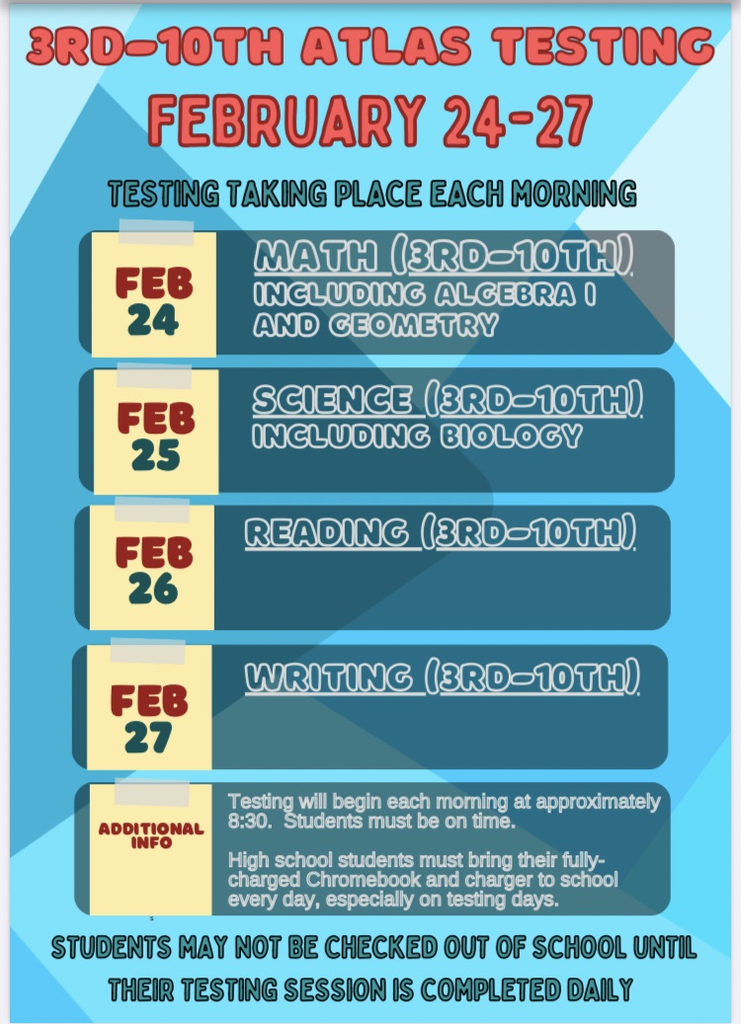 3RD-10TH ATLAS TESTING

FEBRUARY 24-27

TESTING TAKING PLACE EACH MORNING

FEB
24

MATH (3RD-10TH)
INCLUDING ALGEBRA I
AND GEOMETRY

FEB
25

SCIENCE (3RD-10TH)
INCLUDING BIOLOGY

FEB
26

READING (3RD-10TH)

FEB
27

WRITING (3RD-10TH)

ADDITIONAL INFO

Testing will begin each morning at approximately 8:30. Students must be on time.

High school students must bring their fully-charged Chromebook and charger to school every day, especially on testing days.

STUDENTS MAY NOT BE CHECKED OUT OF SCHOOL UNTIL THEIR TESTING SESSION IS COMPLETED DAILY